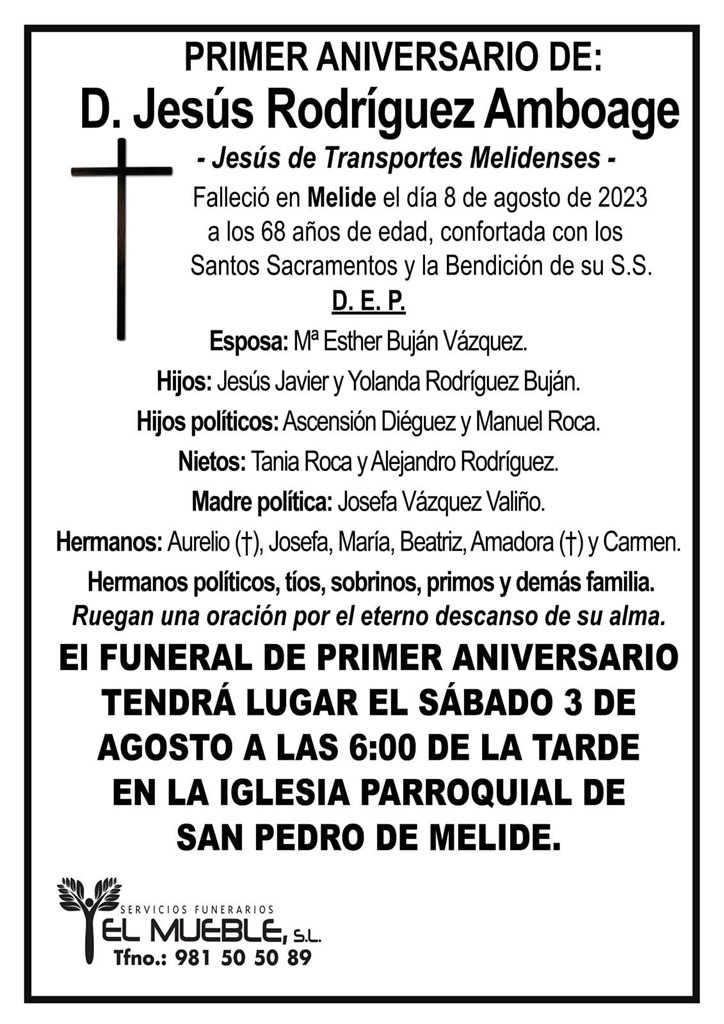 PRIMER ANIVERSARIO DE:
D. Jesús Rodríguez Amboage
- Jesús de Transportes Melidenses -
Falleció en Melide el día 8 de agosto de 2023 a los 68 años de edad, confortada con los Santos Sacramentos y la Bendición de su S.S.
D. E. P.

Esposa: Mª Esther Buján Vázquez.
Hijos: Jesús Javier y Yolanda Rodríguez Buján.
Hijos políticos: Ascensión Diéguez y Manuel Roca.
Nietos: Tania Roca y Alejandro Rodríguez.
Madre política: Josefa Vázquez Valiño.
Hermanos: Aurelio (†), Josefa, María, Beatriz, Amadora (†) y Carmen.
Hermanos políticos, tíos, sobrinos, primos y demás familia.
Ruegan una oración por el eterno descanso de su alma.

El FUNERAL DE PRIMER ANIVERSARIO TENDRÁ LUGAR EL SÁBADO 3 DE AGOSTO A LAS 6:00 DE LA TARDE EN LA IGLESIA PARROQUIAL DE SAN PEDRO DE MELIDE.

SERVICIOS FUNERARIOS
EL MUEBLE, S.L.
Tfno.: 981 50 50 89